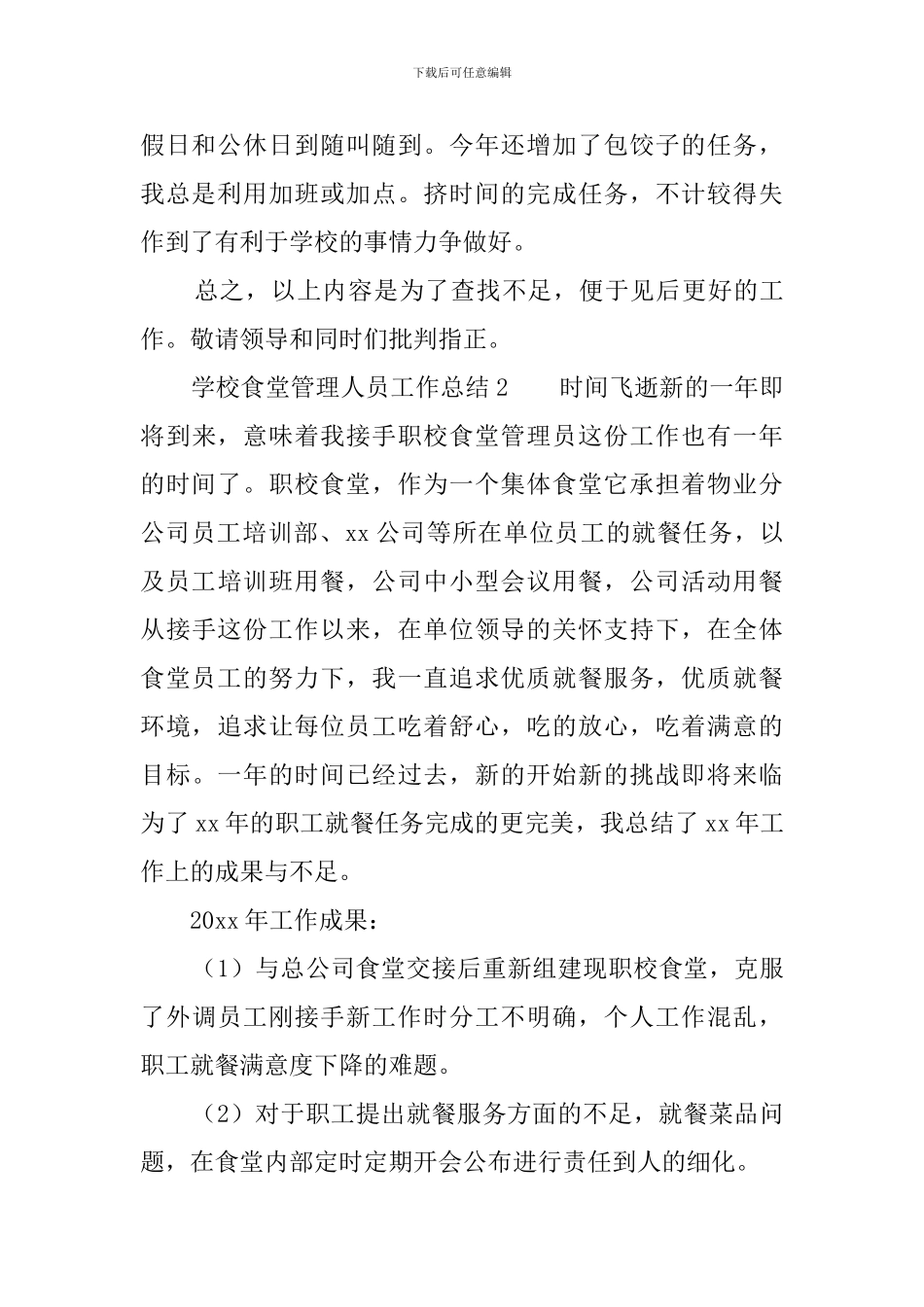 下载后可任意编辑

假日和公休日到随叫随到。今年还增加了包饺子的任务，我总是利用加班或加点。挤时间的完成任务，不计较得失作到了有利于学校的事情力争做好。

总之，以上内容是为了查找不足，便于见后更好的工作。敬请领导和同时们批判指正。

学校食堂管理人员工作总结 2　　时间飞逝新的一年即将到来，意味着我接手职校食堂管理员这份工作也有一年的时间了。职校食堂，作为一个集体食堂它承担着物业分公司员工培训部、xx 公司等所在单位员工的就餐任务，以及员工培训班用餐，公司中小型会议用餐，公司活动用餐从接手这份工作以来，在单位领导的关怀支持下，在全体食堂员工的努力下，我一直追求优质就餐服务，优质就餐环境，追求让每位员工吃着舒心，吃的放心，吃着满意的目标。一年的时间已经过去，新的开始新的挑战即将来临为了 xx 年的职工就餐任务完成的更完美，我总结了 xx 年工作上的成果与不足。

20xx 年工作成果：

（1）与总公司食堂交接后重新组建现职校食堂，克服了外调员工刚接手新工作时分工不明确，个人工作混乱，职工就餐满意度下降的难题。

（2）对于职工提出就餐服务方面的不足，就餐菜品问题，在食堂内部定时定期开会公布进行责任到人的细化。